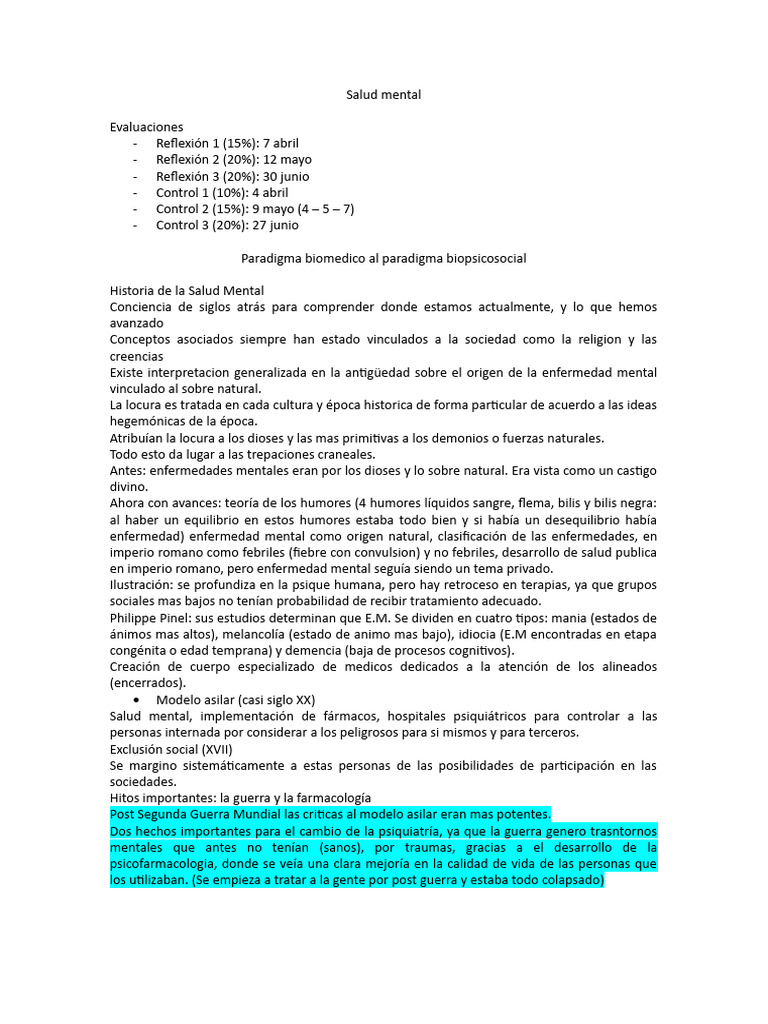 Salud mental

Evaluaciones
- Reflexión 1 (15%): 7 abril
- Reflexión 2 (20%): 12 mayo
- Reflexión 3 (20%): 30 junio
- Control 1 (10%): 4 abril
- Control 2 (15%): 9 mayo (4 – 5 – 7)
- Control 3 (20%): 27 junio

Paradigma biomedico al paradigma biopsicosocial

Historia de la Salud Mental
Conciencia de siglos atrás para comprender donde estamos actualmente, y lo que hemos avanzado
Conceptos asociados siempre han estado vinculados a la sociedad como la religion y las creencias
Existe interpretacion generalizada en la antigüedad sobre el origen de la enfermedad mental vinculado al sobre natural.
La locura es tratada en cada cultura y época historica de forma particular de acuerdo a las ideas hegemónicas de la época.
Atribuían la locura a los dioses y las mas primitivas a los demonios o fuerzas naturales.
Todo esto da lugar a las trepaciones craneales.
Antes: enfermedades mentales eran por los dioses y lo sobre natural. Era vista como un castigo divino.
Ahora con avances: teoría de los humores (4 humores líquidos sangre, flema, bilis y bilis negra: al haber un equilibrio en estos humores estaba todo bien y si había un desequilibrio había enfermedad) enfermedad mental como origen natural, clasificación de las enfermedades, en imperio romano como febriles (fiebre con convulsion) y no febriles, desarrollo de salud publica en imperio romano, pero enfermedad mental seguía siendo un tema privado.
Ilustración: se profundiza en la psique humana, pero hay retroceso en terapias, ya que grupos sociales mas bajos no tenían probabilidad de recibir tratamiento adecuado.
Philippe Pinel: sus estudios determinan que E.M. Se dividen en cuatro tipos: mania (estados de ánimos mas altos), melancolía (estado de animo mas bajo), idiocia (E.M encontradas en etapa congénita o edad temprana) y demencia (baja de procesos cognitivos).
Creación de cuerpo especializado de medicos dedicados a la atención de los alineados (encerrados).
• Modelo asilar (casi siglo XX)
Salud mental, implementación de fármacos, hospitales psiquiátricos para controlar a las personas internada por considerar a los peligrosos para si mismos y para terceros.
Exclusión social (XVII)
Se margino sistemáticamente a estas personas de las posibilidades de participación en las sociedades.
Hitos importantes: la guerra y la farmacología
Post Segunda Guerra Mundial las criticas al modelo asilar eran mas potentes.
Dos hechos importantes para el cambio de la psiquiatría, ya que la guerra genero trasntornos mentales que antes no tenían (sanos), por traumas, gracias a el desarrollo de la psicofarmacologia, donde se veía una clara mejoría en la calidad de vida de las personas que los utilizaban. (Se empieza a tratar a la gente por post guerra y estaba todo colapsado)